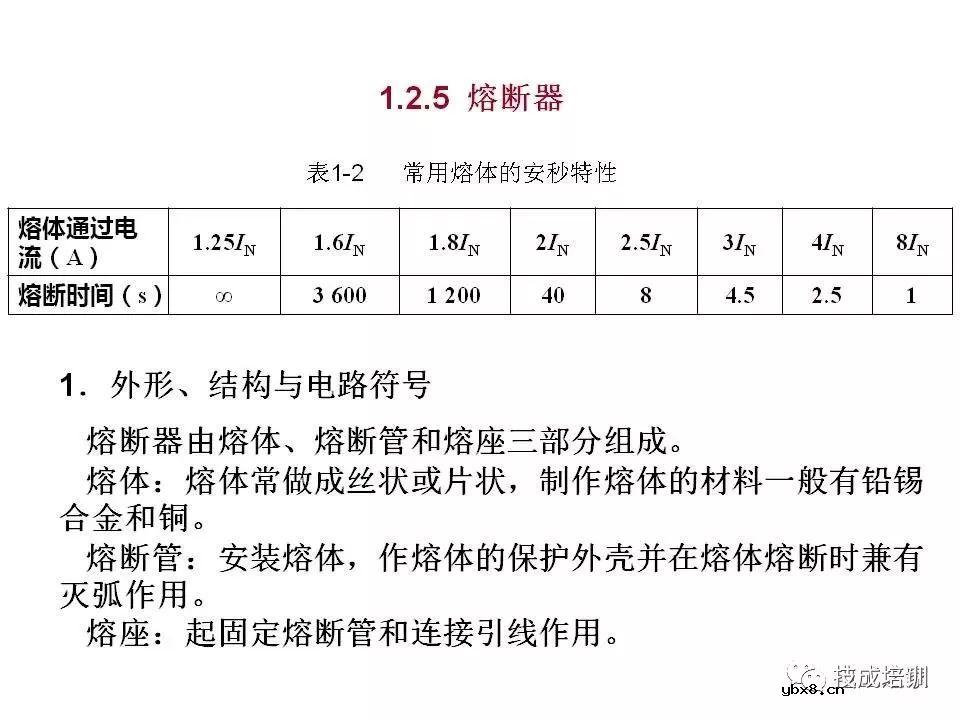 1.2.5 熔断器

表1-2　常用熔体的安秒特性

| 熔体通过电流（A） | $1.25I_N$ | $1.6I_N$ | $1.8I_N$ | $2I_N$ | $2.5I_N$ | $3I_N$ | $4I_N$ | $8I_N$ |
|---|---|---|---|---|---|---|---|---|
| 熔断时间（s） | $\infty$ | 3 600 | 1 200 | 40 | 8 | 4.5 | 2.5 | 1 |

1．外形、结构与电路符号

熔断器由熔体、熔断管和熔座三部分组成。

熔体：熔体常做成丝状或片状，制作熔体的材料一般有铅锡合金和铜。

熔断管：安装熔体，作熔体的保护外壳并在熔体熔断时兼有灭弧作用。

熔座：起固定熔断管和连接引线作用。

技成培训

ybx8.cn